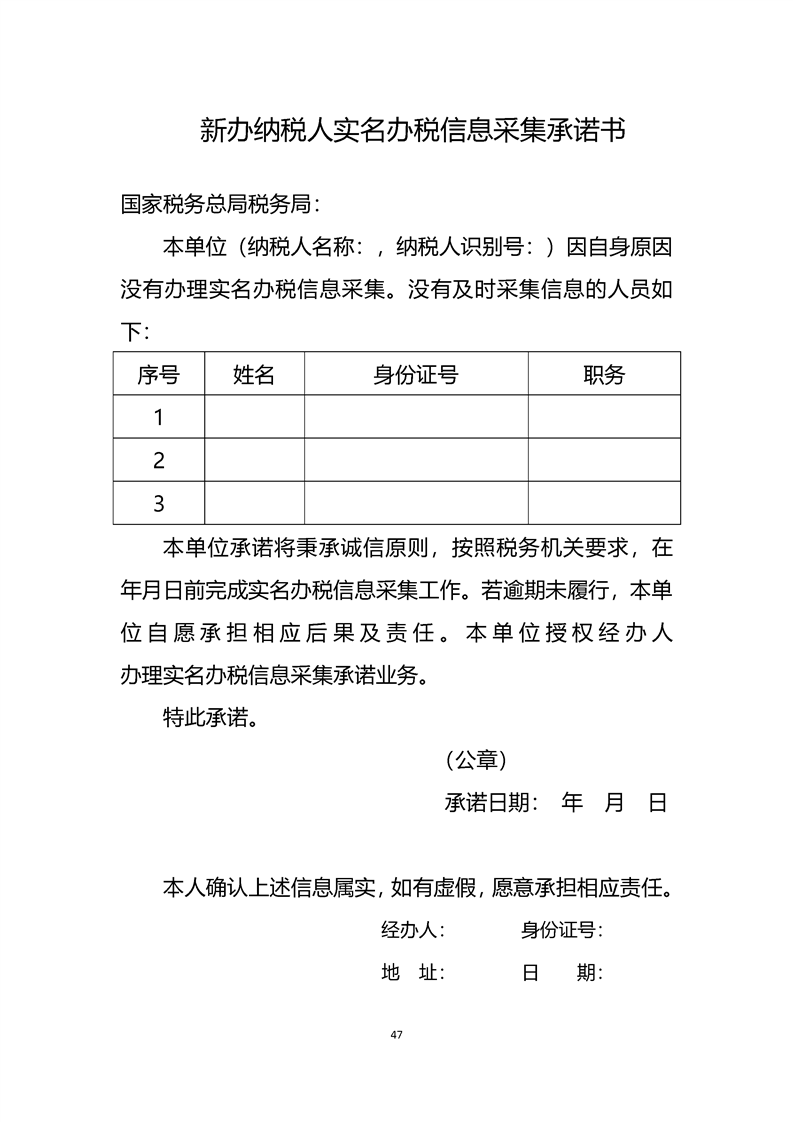 新办纳税人实名办税信息采集承诺书

国家税务总局税务局：

本单位（纳税人名称：，纳税人识别号：）因自身原因没有办理实名办税信息采集。没有及时采集信息的人员如下：

| 序号 | 姓名 | 身份证号 | 职务 |
|---|---|---|---|
| 1 | | | |
| 2 | | | |
| 3 | | | |

本单位承诺将秉承诚信原则，按照税务机关要求，在年月日前完成实名办税信息采集工作。若逾期未履行，本单位自愿承担相应后果及责任。本单位授权经办人办理实名办税信息采集承诺业务。

特此承诺。

（公章）

承诺日期： 年 月 日

本人确认上述信息属实，如有虚假，愿意承担相应责任。

经办人： 身份证号：

地 址： 日 期：

47